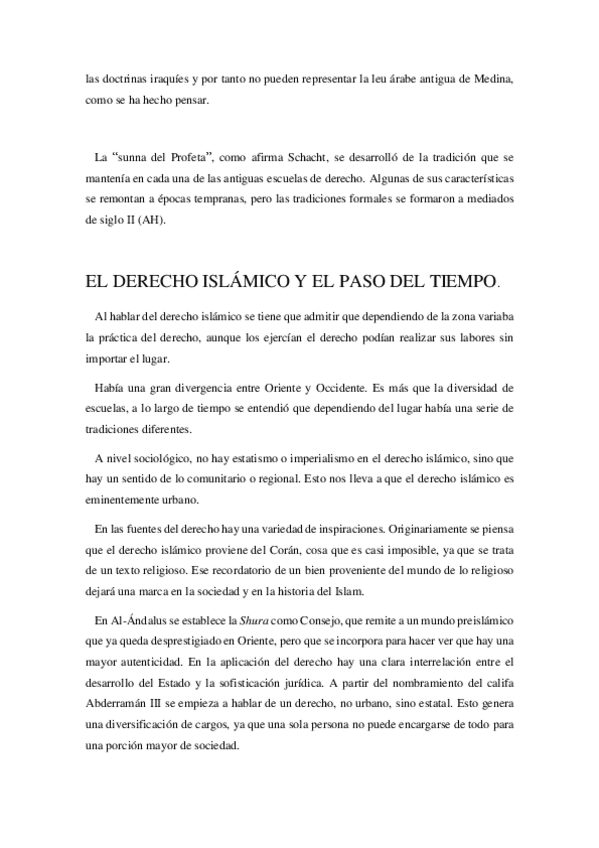 las doctrinas iraquíes y por tanto no pueden representar la leu árabe antigua de Medina, como se ha hecho pensar.

La "sunna del Profeta", como afirma Schacht, se desarrolló de la tradición que se mantenía en cada una de las antiguas escuelas de derecho. Algunas de sus características se remontan a épocas tempranas, pero las tradiciones formales se formaron a mediados de siglo II (AH).

EL DERECHO ISLÁMICO Y EL PASO DEL TIEMPO.

Al hablar del derecho islámico se tiene que admitir que dependiendo de la zona variaba la práctica del derecho, aunque los ejercían el derecho podían realizar sus labores sin importar el lugar.

Había una gran divergencia entre Oriente y Occidente. Es más que la diversidad de escuelas, a lo largo de tiempo se entendió que dependiendo del lugar había una serie de tradiciones diferentes.

A nivel sociológico, no hay estatismo o imperialismo en el derecho islámico, sino que hay un sentido de lo comunitario o regional. Esto nos lleva a que el derecho islámico es eminentemente urbano.

En las fuentes del derecho hay una variedad de inspiraciones. Originariamente se piensa que el derecho islámico proviene del Corán, cosa que es casi imposible, ya que se trata de un texto religioso. Ese recordatorio de un bien proveniente del mundo de lo religioso dejará una marca en la sociedad y en la historia del Islam.

En Al-Ándalus se establece la Shura como Consejo, que remite a un mundo preislámico que ya queda desprestigiado en Oriente, pero que se incorpora para hacer ver que hay una mayor autenticidad. En la aplicación del derecho hay una clara interrelación entre el desarrollo del Estado y la sofisticación jurídica. A partir del nombramiento del califa Abderramán III se empieza a hablar de un derecho, no urbano, sino estatal. Esto genera una diversificación de cargos, ya que una sola persona no puede encargarse de todo para una porción mayor de sociedad.